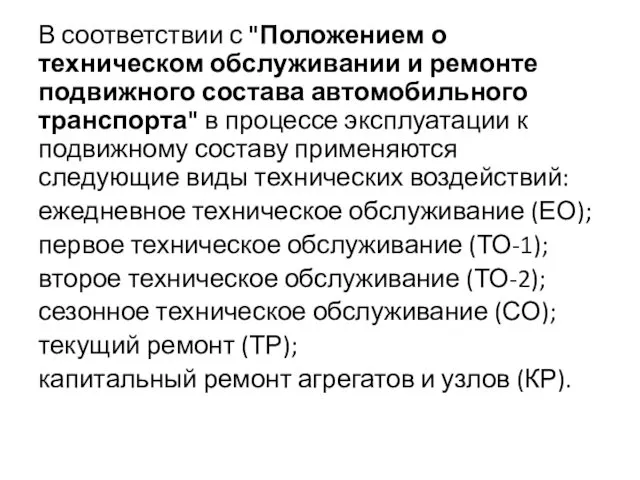 В соответствии с "Положением о техническом обслуживании и ремонте подвижного состава автомобильного транспорта" в процессе эксплуатации к подвижному составу применяются следующие виды технических воздействий:
ежедневное техническое обслуживание (ЕО);
первое техническое обслуживание (ТО-1);
второе техническое обслуживание (ТО-2);
сезонное техническое обслуживание (СО);
текущий ремонт (ТР);
капитальный ремонт агрегатов и узлов (КР).